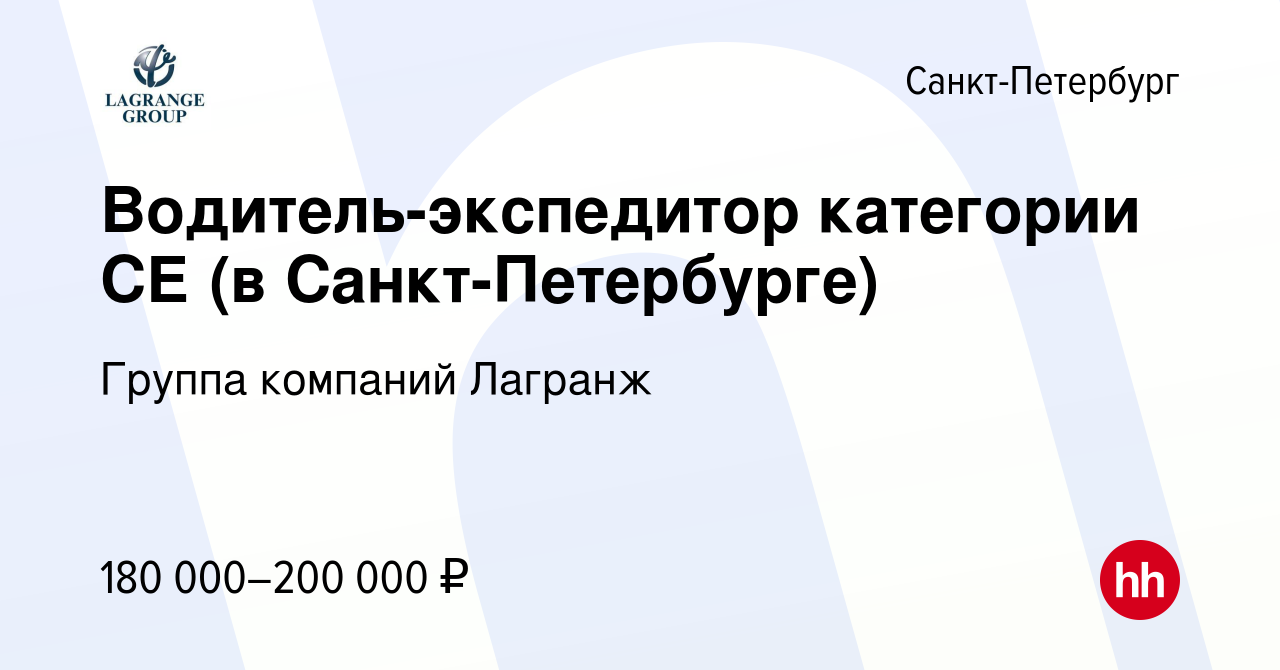 LAGRANGE GROUP

Санкт-Петербург

Водитель-экспедитор категории СЕ (в Санкт-Петербурге)

Группа компаний Лагранж

180 000–200 000 ₽

hh